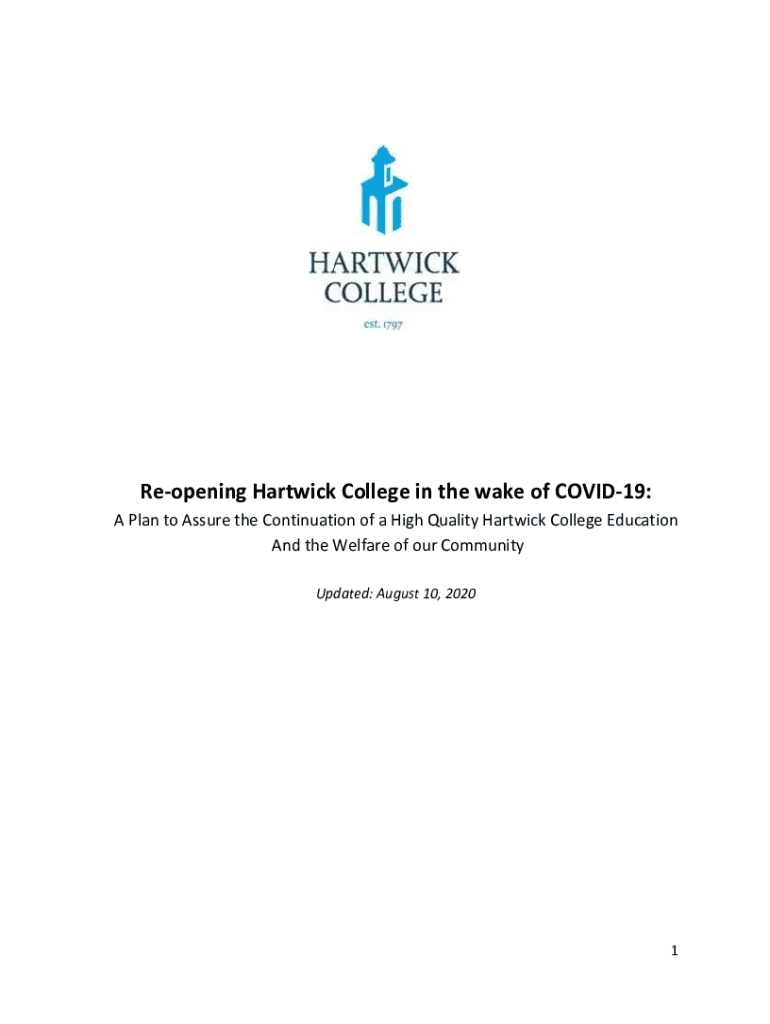 HARTWICK COLLEGE

est. 1797

Re-opening Hartwick College in the wake of COVID-19:

A Plan to Assure the Continuation of a High Quality Hartwick College Education And the Welfare of our Community

Updated: August 10, 2020

1